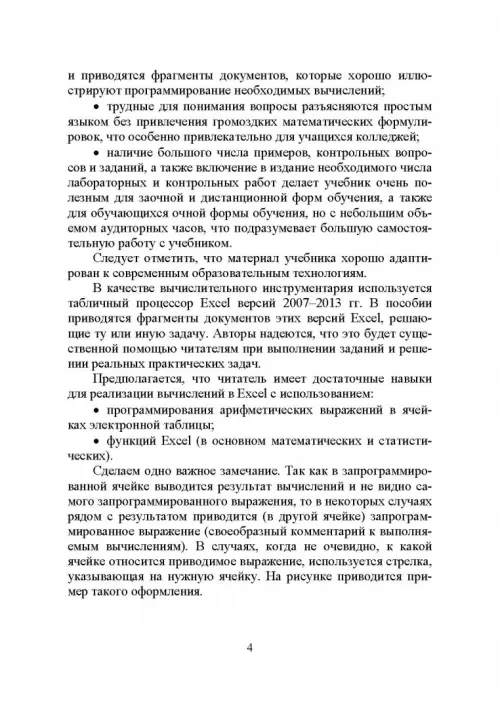 и приводятся фрагменты документов, которые хорошо иллюстрируют программирование необходимых вычислений;

• трудные для понимания вопросы разъясняются простым языком без привлечения громоздких математических формулировок, что особенно привлекательно для учащихся колледжей;

• наличие большого числа примеров, контрольных вопросов и заданий, а также включение в издание необходимого числа лабораторных и контрольных работ делает учебник очень полезным для заочной и дистанционной форм обучения, а также для обучающихся очной формы обучения, но с небольшим объемом аудиторных часов, что подразумевает большую самостоятельную работу с учебником.

Следует отметить, что материал учебника хорошо адаптирован к современным образовательным технологиям.

В качестве вычислительного инструментария используется табличный процессор Excel версий 2007–2013 гг. В пособии приводятся фрагменты документов этих версий Excel, решающие ту или иную задачу. Авторы надеются, что это будет существенной помощью читателям при выполнении заданий и решении реальных практических задач.

Предполагается, что читатель имеет достаточные навыки для реализации вычислений в Excel с использованием:

• программирования арифметических выражений в ячейках электронной таблицы;

• функций Excel (в основном математических и статистических).

Сделаем одно важное замечание. Так как в запрограммированной ячейке выводится результат вычислений и не видно самого запрограммированного выражения, то в некоторых случаях рядом с результатом приводится (в другой ячейке) запрограммированное выражение (своеобразный комментарий к выполняемым вычислениям). В случаях, когда не очевидно, к какой ячейке относится приводимое выражение, используется стрелка, указывающая на нужную ячейку. На рисунке приводится пример такого оформления.

4